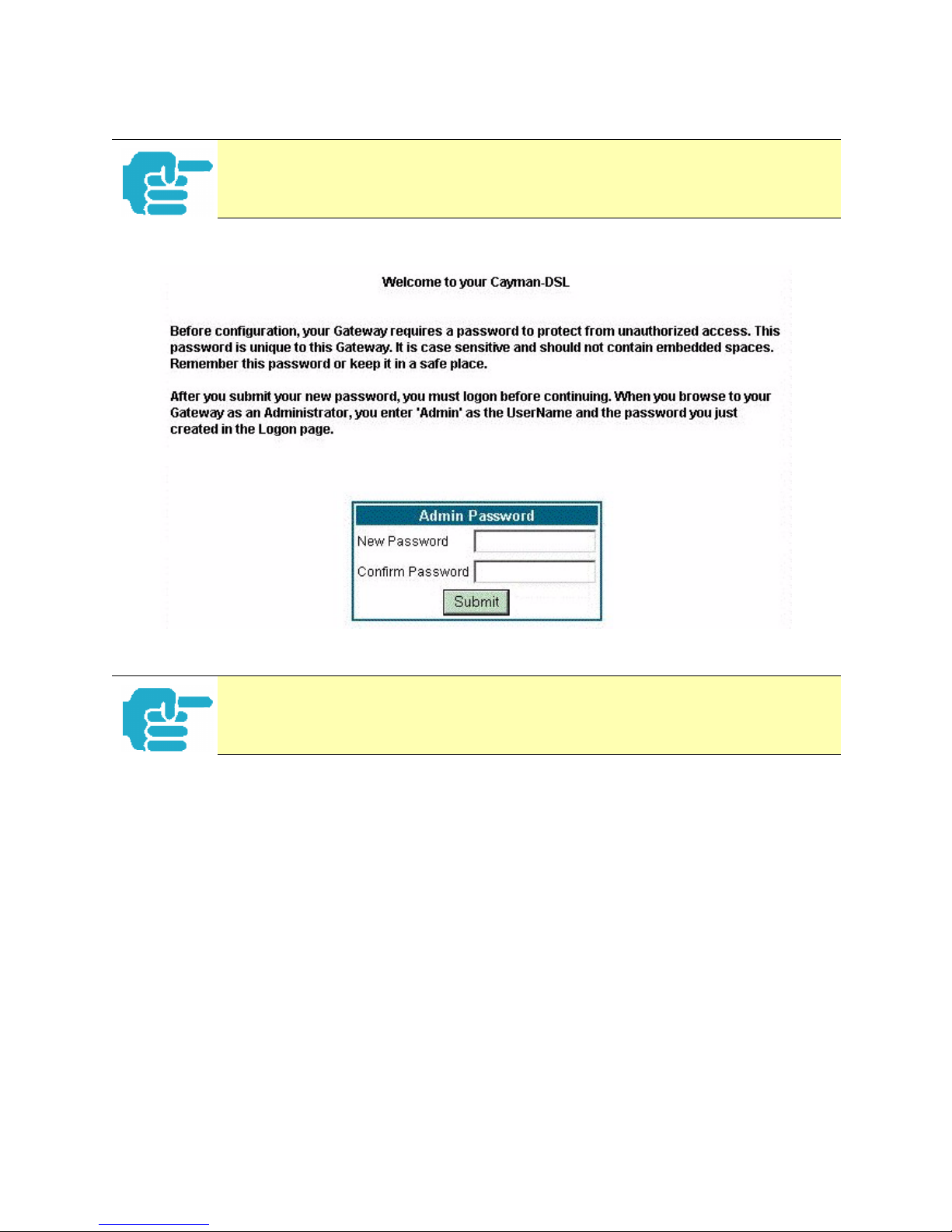 Welcome to your Cayman-DSL

Before configuration, your Gateway requires a password to protect from unauthorized access. This password is unique to this Gateway. It is case sensitive and should not contain embedded spaces. Remember this password or keep it in a safe place.

After you submit your new password, you must logon before continuing. When you browse to your Gateway as an Administrator, you enter 'Admin' as the UserName and the password you just created in the Logon page.

Admin Password

New Password

Confirm Password

Submit